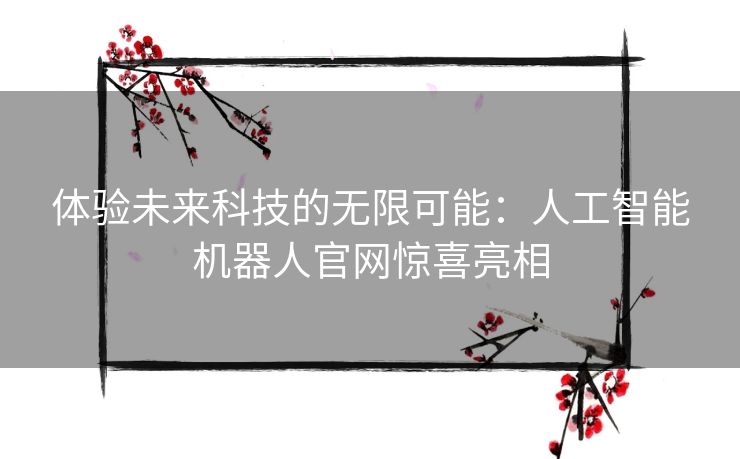 体验未来科技的无限可能：人工智能机器人官网惊喜亮相